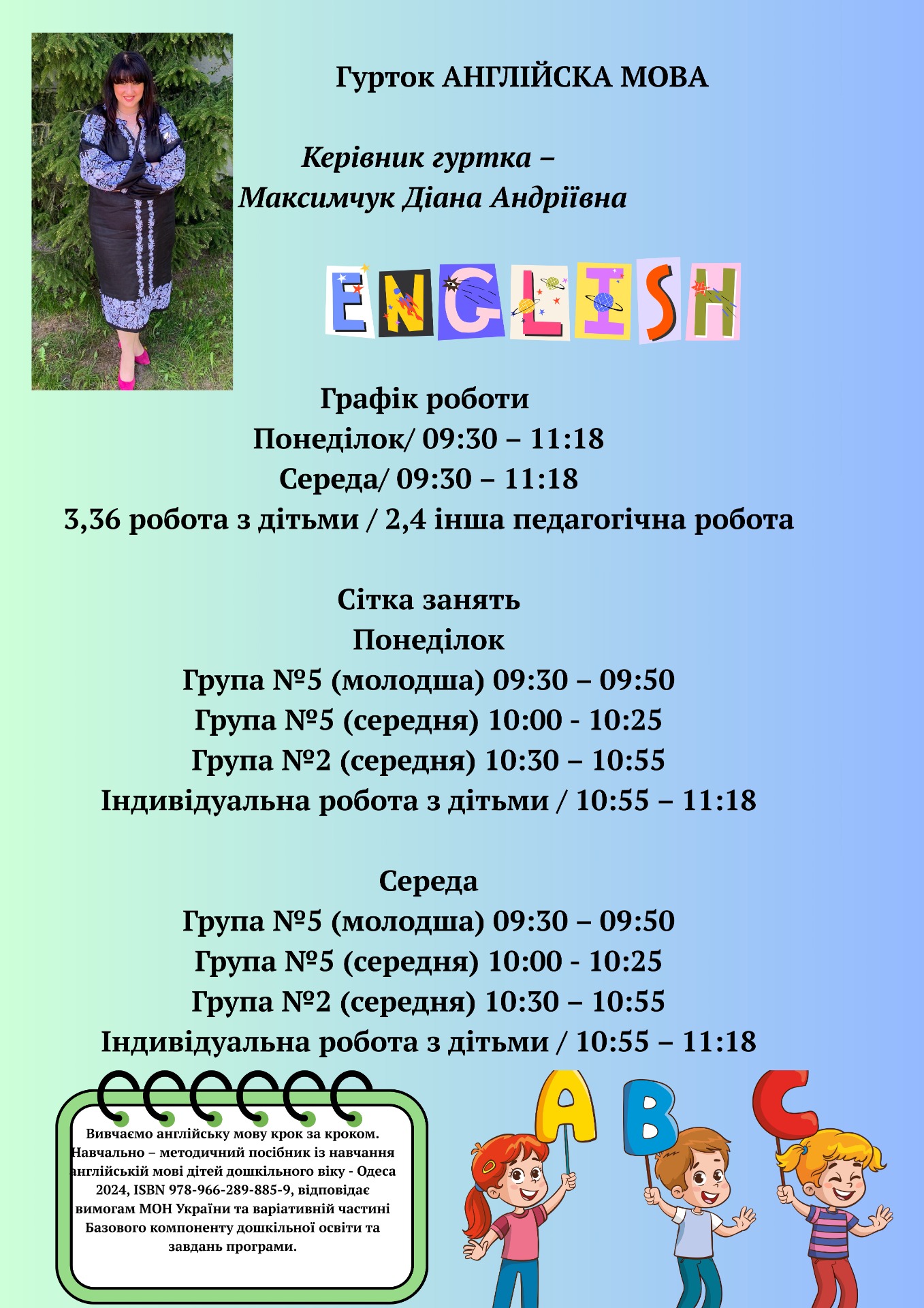 Гурток АНГЛІЙСКА МОВА

Керівник гуртка –
Максимчук Діана Андріївна

ENGLISH

Графік роботи
Понеділок/ 09:30 – 11:18
Середа/ 09:30 – 11:18
3,36 робота з дітьми / 2,4 інша педагогічна робота

Сітка занять
Понеділок
Група №5 (молодша) 09:30 – 09:50
Група №5 (середня) 10:00 - 10:25
Група №2 (середня) 10:30 – 10:55
Індивідуальна робота з дітьми / 10:55 – 11:18

Середа
Група №5 (молодша) 09:30 – 09:50
Група №5 (середня) 10:00 - 10:25
Група №2 (середня) 10:30 – 10:55
Індивідуальна робота з дітьми / 10:55 – 11:18

Вивчаємо англійську мову крок за кроком. Навчально – методичний посібник із навчання англійській мові дітей дошкільного віку - Одеса 2024, ISBN 978-966-289-885-9, відповідає вимогам МОН України та варіативній частині Базового компоненту дошкільної освіти та завдань програми.

A B C